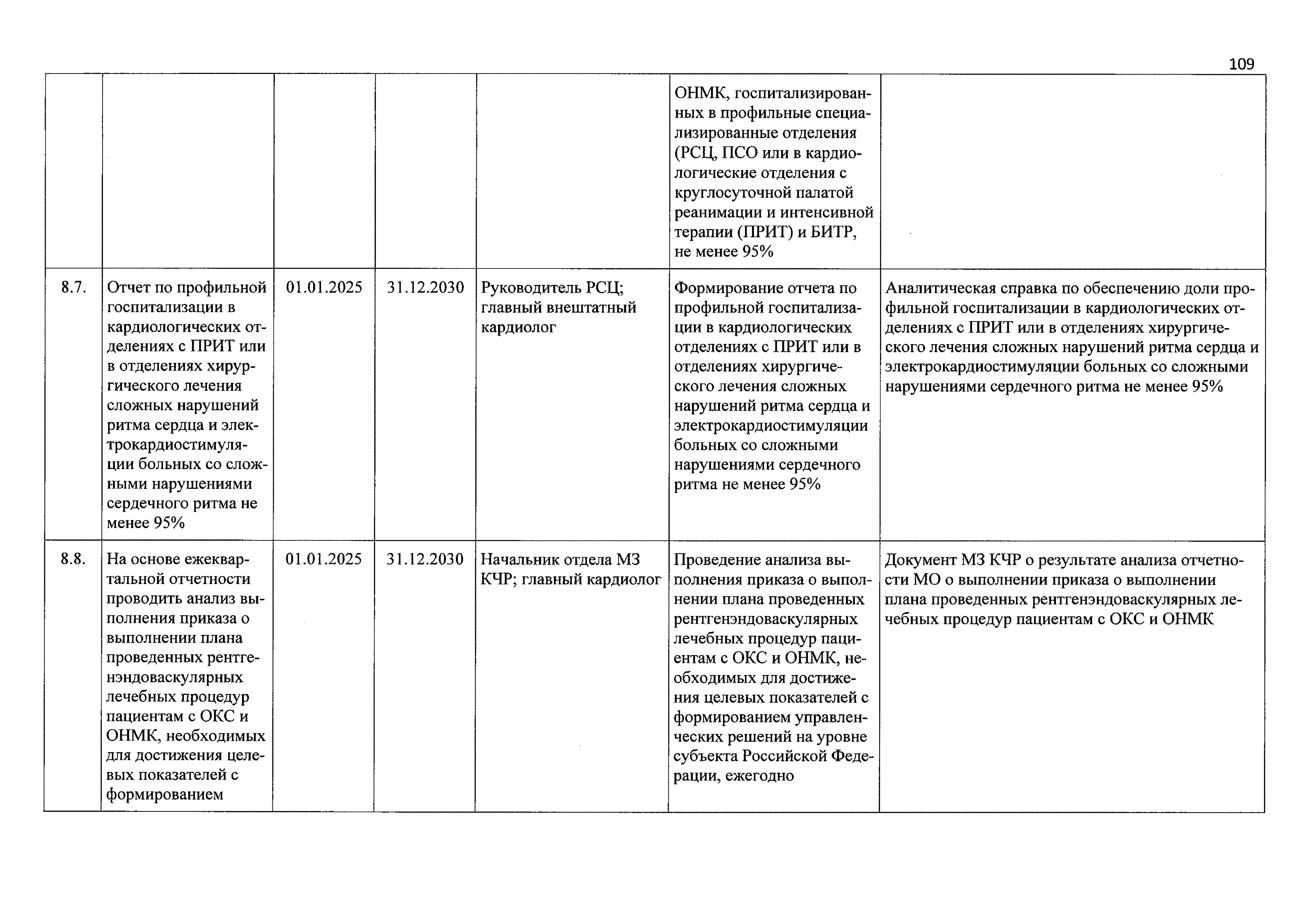 109

| | | | | | | |
|---|---|---|---|---|---|---|
| | | | | | ОНМК, госпитализированных в профильные специализированные отделения (РСЦ, ПСО или в кардиологические отделения с круглосуточной палатой реанимации и интенсивной терапии (ПРИТ) и БИТР, не менее 95% | |
| 8.7. | Отчет по профильной госпитализации в кардиологических отделениях с ПРИТ или в отделениях хирургического лечения сложных нарушений ритма сердца и электрокардиостимуляции больных со сложными нарушениями сердечного ритма не менее 95% | 01.01.2025 | 31.12.2030 | Руководитель РСЦ; главный внештатный кардиолог | Формирование отчета по профильной госпитализации в кардиологических отделениях с ПРИТ или в отделениях хирургического лечения сложных нарушений ритма сердца и электрокардиостимуляции больных со сложными нарушениями сердечного ритма не менее 95% | Аналитическая справка по обеспечению доли профильной госпитализации в кардиологических отделениях с ПРИТ или в отделениях хирургического лечения сложных нарушений ритма сердца и электрокардиостимуляции больных со сложными нарушениями сердечного ритма не менее 95% |
| 8.8. | На основе ежеквартальной отчетности проводить анализ выполнения приказа о выполнении плана проведенных рентгенэндоваскулярных лечебных процедур пациентам с ОКС и ОНМК, необходимых для достижения целевых показателей с формированием | 01.01.2025 | 31.12.2030 | Начальник отдела МЗ КЧР; главный кардиолог | Проведение анализа выполнения приказа о выполнении плана проведенных рентгенэндоваскулярных лечебных процедур пациентам с ОКС и ОНМК, необходимых для достижения целевых показателей с формированием управленческих решений на уровне субъекта Российской Федерации, ежегодно | Документ МЗ КЧР о результате анализа отчетности МО о выполнении приказа о выполнении плана проведенных рентгенэндоваскулярных лечебных процедур пациентам с ОКС и ОНМК |